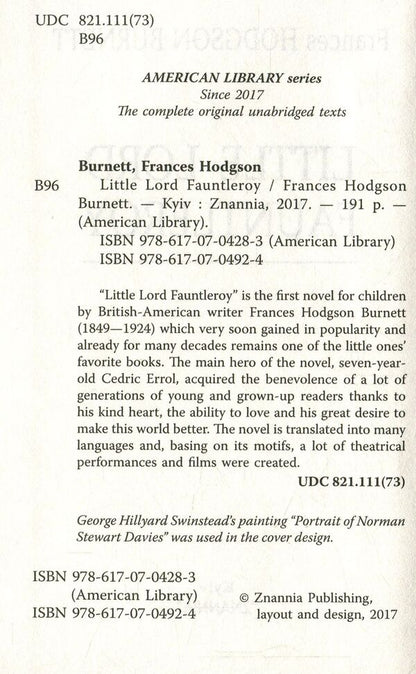 UDC 821.111(73)
B96

AMERICAN LIBRARY series
Since 2017
The complete original unabridged texts

Burnett, Frances Hodgson
B96 Little Lord Fauntleroy / Frances Hodgson Burnett. — Kyiv : Znannia, 2017. — 191 p. — (American Library).
ISBN 978-617-07-0428-3 (American Library)
ISBN 978-617-07-0492-4

"Little Lord Fauntleroy" is the first novel for children by British-American writer Frances Hodgson Burnett (1849—1924) which very soon gained in popularity and already for many decades remains one of the little ones' favorite books. The main hero of the novel, seven-year-old Cedric Errol, acquired the benevolence of a lot of generations of young and grown-up readers thanks to his kind heart, the ability to love and his great desire to make this world better. The novel is translated into many languages and, basing on its motifs, a lot of theatrical performances and films were created.

UDC 821.111(73)

George Hillyard Swinstead's painting "Portrait of Norman Stewart Davies" was used in the cover design.

ISBN 978-617-07-0428-3
(American Library)
ISBN 978-617-07-0492-4

© Znannia Publishing, layout and design, 2017